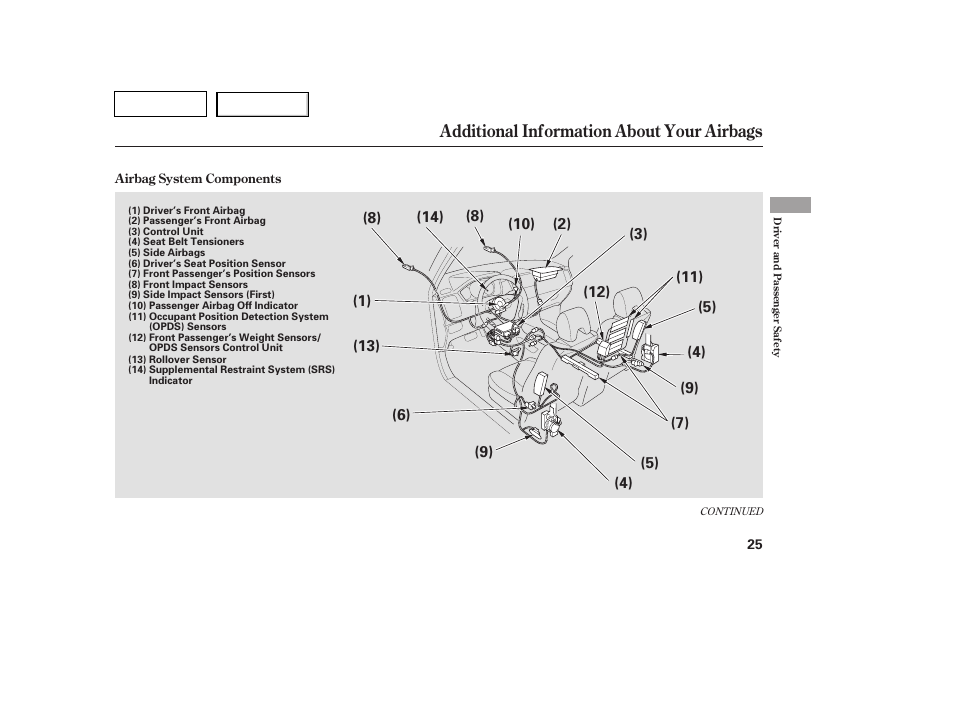 Additional Information About Your Airbags

Airbag System Components

(1) Driver's Front Airbag
(2) Passenger's Front Airbag
(3) Control Unit
(4) Seat Belt Tensioners
(5) Side Airbags
(6) Driver's Seat Position Sensor
(7) Front Passenger's Position Sensors
(8) Front Impact Sensors
(9) Side Impact Sensors (First)
(10) Passenger Airbag Off Indicator
(11) Occupant Position Detection System (OPDS) Sensors
(12) Front Passenger's Weight Sensors/ OPDS Sensors Control Unit
(13) Rollover Sensor
(14) Supplemental Restraint System (SRS) Indicator

(8) (14) (8) (10) (2) (3) (11) (12) (5) (1) (13) (4) (9) (6) (7) (9) (5) (4)

Driver and Passenger Safety

CONTINUED

25